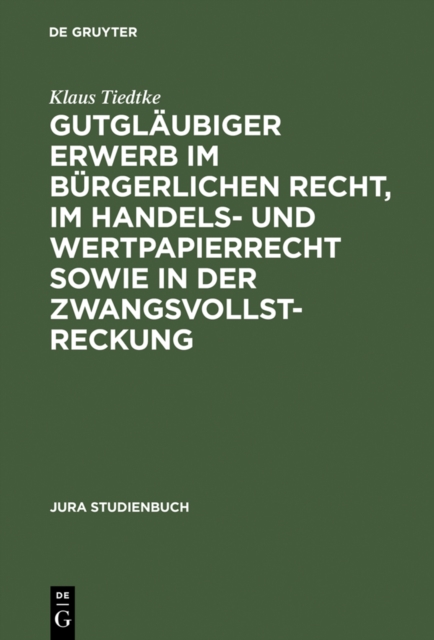 DE GRUYTER

Klaus Tiedtke

GUTGLÄUBIGER ERWERB IM BÜRGERLICHEN RECHT, IM HANDELS- UND WERTPAPIERRECHT SOWIE IN DER ZWANGSVOLLSTRECKUNG

JURA STUDIENBUCH

DE G